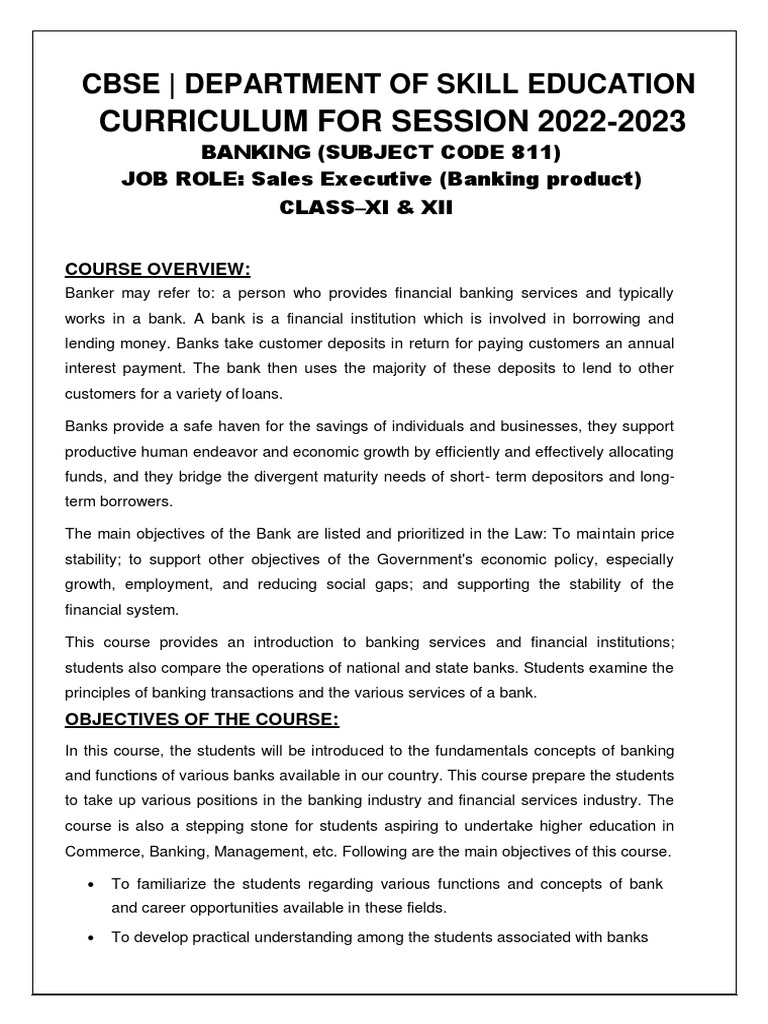 CBSE | DEPARTMENT OF SKILL EDUCATION
CURRICULUM FOR SESSION 2022-2023
BANKING (SUBJECT CODE 811)
JOB ROLE: Sales Executive (Banking product)
CLASS–XI & XII

COURSE OVERVIEW:
Banker may refer to: a person who provides financial banking services and typically works in a bank. A bank is a financial institution which is involved in borrowing and lending money. Banks take customer deposits in return for paying customers an annual interest payment. The bank then uses the majority of these deposits to lend to other customers for a variety of loans.

Banks provide a safe haven for the savings of individuals and businesses, they support productive human endeavor and economic growth by efficiently and effectively allocating funds, and they bridge the divergent maturity needs of short- term depositors and long-term borrowers.

The main objectives of the Bank are listed and prioritized in the Law: To maintain price stability; to support other objectives of the Government's economic policy, especially growth, employment, and reducing social gaps; and supporting the stability of the financial system.

This course provides an introduction to banking services and financial institutions; students also compare the operations of national and state banks. Students examine the principles of banking transactions and the various services of a bank.

OBJECTIVES OF THE COURSE:
In this course, the students will be introduced to the fundamentals concepts of banking and functions of various banks available in our country. This course prepare the students to take up various positions in the banking industry and financial services industry. The course is also a stepping stone for students aspiring to undertake higher education in Commerce, Banking, Management, etc. Following are the main objectives of this course.

• To familiarize the students regarding various functions and concepts of bank and career opportunities available in these fields.
• To develop practical understanding among the students associated with banks